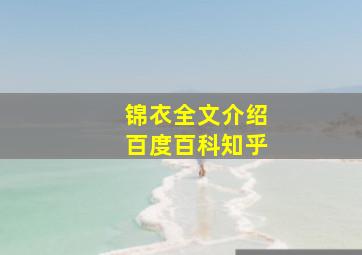 锦衣全文介绍
百度百科知乎